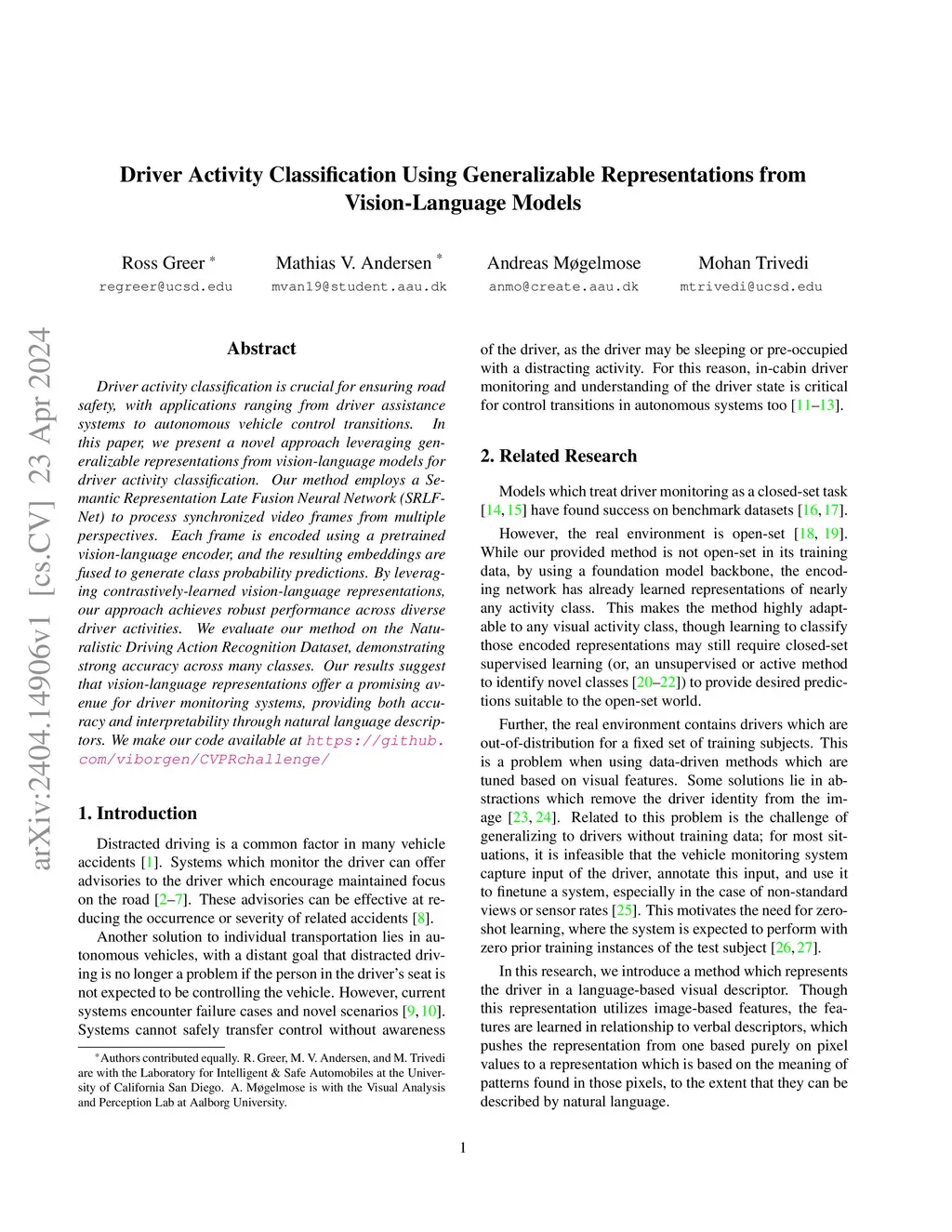 Driver Activity Classification Using Generalizable Representations from Vision-Language Models

Ross Greer * regreer@ucsd.edu

Mathias V. Andersen * mvan19@student.aau.dk

Andreas Møgelmose anmo@create.aau.dk

Mohan Trivedi mtrivedi@ucsd.edu

arXiv:2404.14906v1 [cs.CV] 23 Apr 2024

Abstract

Driver activity classification is crucial for ensuring road safety, with applications ranging from driver assistance systems to autonomous vehicle control transitions. In this paper, we present a novel approach leveraging generalizable representations from vision-language models for driver activity classification. Our method employs a Semantic Representation Late Fusion Neural Network (SRLF-Net) to process synchronized video frames from multiple perspectives. Each frame is encoded using a pretrained vision-language encoder, and the resulting embeddings are fused to generate class probability predictions. By leveraging contrastively-learned vision-language representations, our approach achieves robust performance across diverse driver activities. We evaluate our method on the Naturalistic Driving Action Recognition Dataset, demonstrating strong accuracy across many classes. Our results suggest that vision-language representations offer a promising avenue for driver monitoring systems, providing both accuracy and interpretability through natural language descriptors. We make our code available at https://github.com/viborgen/CVPRchallenge/

1. Introduction

Distracted driving is a common factor in many vehicle accidents [1]. Systems which monitor the driver can offer advisories to the driver which encourage maintained focus on the road [2–7]. These advisories can be effective at reducing the occurrence or severity of related accidents [8].

Another solution to individual transportation lies in autonomous vehicles, with a distant goal that distracted driving is no longer a problem if the person in the driver's seat is not expected to be controlling the vehicle. However, current systems encounter failure cases and novel scenarios [9, 10]. Systems cannot safely transfer control without awareness

*Authors contributed equally. R. Greer, M. V. Andersen, and M. Trivedi are with the Laboratory for Intelligent & Safe Automobiles at the University of California San Diego. A. Møgelmose is with the Visual Analysis and Perception Lab at Aalborg University.

of the driver, as the driver may be sleeping or pre-occupied with a distracting activity. For this reason, in-cabin driver monitoring and understanding of the driver state is critical for control transitions in autonomous systems too [11–13].

2. Related Research

Models which treat driver monitoring as a closed-set task [14, 15] have found success on benchmark datasets [16, 17].

However, the real environment is open-set [18, 19]. While our provided method is not open-set in its training data, by using a foundation model backbone, the encoding network has already learned representations of nearly any activity class. This makes the method highly adaptable to any visual activity class, though learning to classify those encoded representations may still require closed-set supervised learning (or, an unsupervised or active method to identify novel classes [20–22]) to provide desired predictions suitable to the open-set world.

Further, the real environment contains drivers which are out-of-distribution for a fixed set of training subjects. This is a problem when using data-driven methods which are tuned based on visual features. Some solutions lie in abstractions which remove the driver identity from the image [23, 24]. Related to this problem is the challenge of generalizing to drivers without training data; for most situations, it is infeasible that the vehicle monitoring system capture input of the driver, annotate this input, and use it to finetune a system, especially in the case of non-standard views or sensor rates [25]. This motivates the need for zero-shot learning, where the system is expected to perform with zero prior training instances of the test subject [26, 27].

In this research, we introduce a method which represents the driver in a language-based visual descriptor. Though this representation utilizes image-based features, the features are learned in relationship to verbal descriptors, which pushes the representation from one based purely on pixel values to a representation which is based on the meaning of patterns found in those pixels, to the extent that they can be described by natural language.

1